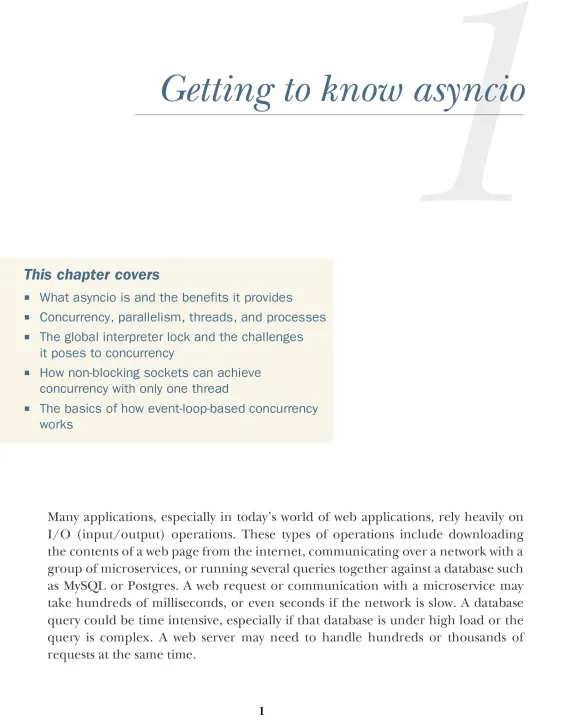 1

Getting to know asyncio

This chapter covers

- What asyncio is and the benefits it provides
- Concurrency, parallelism, threads, and processes
- The global interpreter lock and the challenges it poses to concurrency
- How non-blocking sockets can achieve concurrency with only one thread
- The basics of how event-loop-based concurrency works

Many applications, especially in today's world of web applications, rely heavily on I/O (input/output) operations. These types of operations include downloading the contents of a web page from the internet, communicating over a network with a group of microservices, or running several queries together against a database such as MySQL or Postgres. A web request or communication with a microservice may take hundreds of milliseconds, or even seconds if the network is slow. A database query could be time intensive, especially if that database is under high load or the query is complex. A web server may need to handle hundreds or thousands of requests at the same time.

1